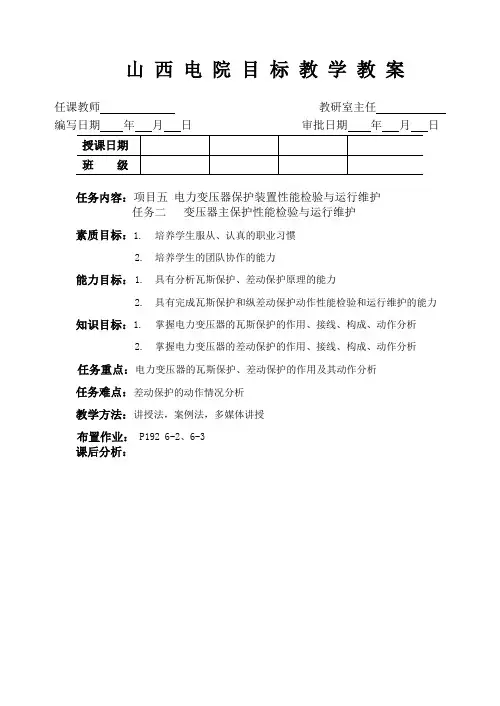 山 西 电 院 目 标 教 学 教 案

任课教师____________　　　　教研室主任____________
编写日期____年___月___日　　　　审批日期____年___月___日

| 授课日期 | | | | |
|---|---|---|---|---|
| 班　级 | | | | |

任务内容：项目五 电力变压器保护装置性能检验与运行维护
任务二　变压器主保护性能检验与运行维护

素质目标：1. 培养学生服从、认真的职业习惯
2. 培养学生的团队协作的能力

能力目标：1. 具有分析瓦斯保护、差动保护原理的能力
2. 具有完成瓦斯保护和纵差动保护动作性能检验和运行维护的能力

知识目标：1. 掌握电力变压器的瓦斯保护的作用、接线、构成、动作分析
2. 掌握电力变压器的差动保护的作用、接线、构成、动作分析

任务重点：电力变压器的瓦斯保护、差动保护的作用及其动作分析

任务难点：差动保护的动作情况分析

教学方法：讲授法，案例法，多媒体讲授

布置作业： P192 6-2、6-3
课后分析：